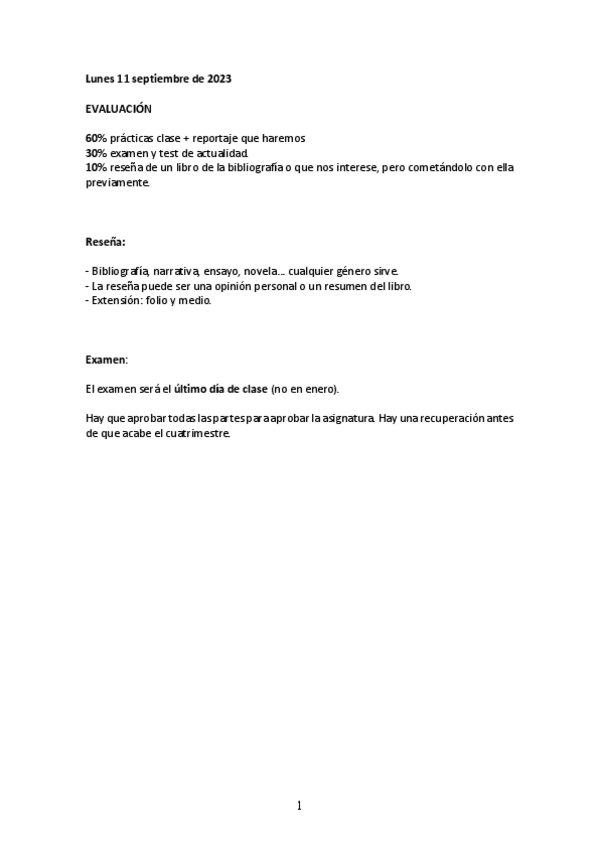 Lunes 11 septiembre de 2023

EVALUACIÓN

60% prácticas clase + reportaje que haremos
30% examen y test de actualidad.
10% reseña de un libro de la bibliografía o que nos interese, pero cometándolo con ella previamente.

Reseña:

- Bibliografía, narrativa, ensayo, novela… cualquier género sirve.
- La reseña puede ser una opinión personal o un resumen del libro.
- Extensión: folio y medio.

Examen:

El examen será el último día de clase (no en enero).

Hay que aprobar todas las partes para aprobar la asignatura. Hay una recuperación antes de que acabe el cuatrimestre.

1